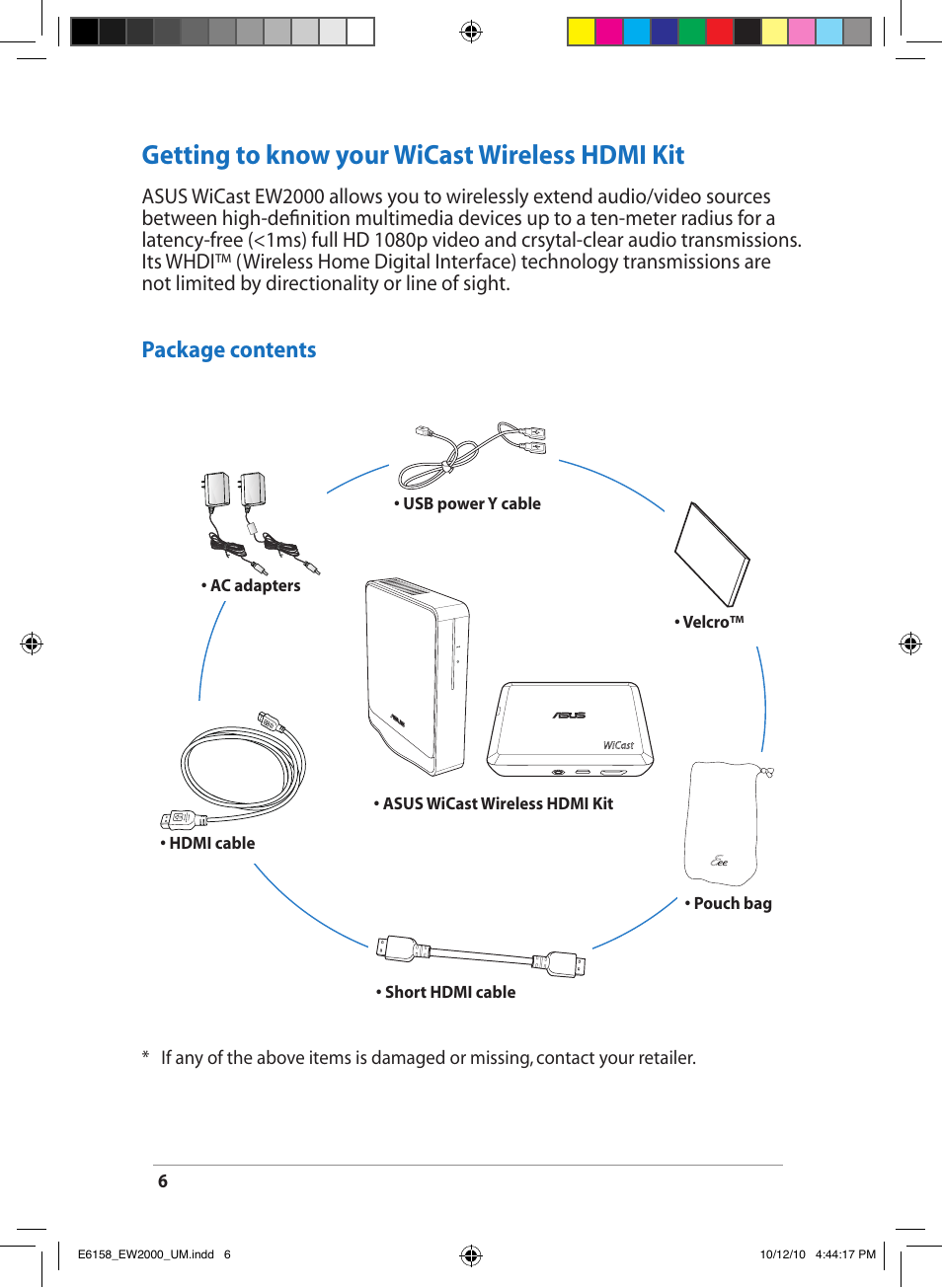 Getting to know your WiCast Wireless HDMI Kit

ASUS WiCast EW2000 allows you to wirelessly extend audio/video sources between high-definition multimedia devices up to a ten-meter radius for a latency-free (<1ms) full HD 1080p video and crsytal-clear audio transmissions. Its WHDI™ (Wireless Home Digital Interface) technology transmissions are not limited by directionality or line of sight.

Package contents

• USB power Y cable

• AC adapters

• Velcro™

ASUS

ASUS

WiCast

• ASUS WiCast Wireless HDMI Kit

• HDMI cable

Eee

• Pouch bag

• Short HDMI cable

* If any of the above items is damaged or missing, contact your retailer.

6

E6158_EW2000_UM.indd 6

10/12/10 4:44:17 PM